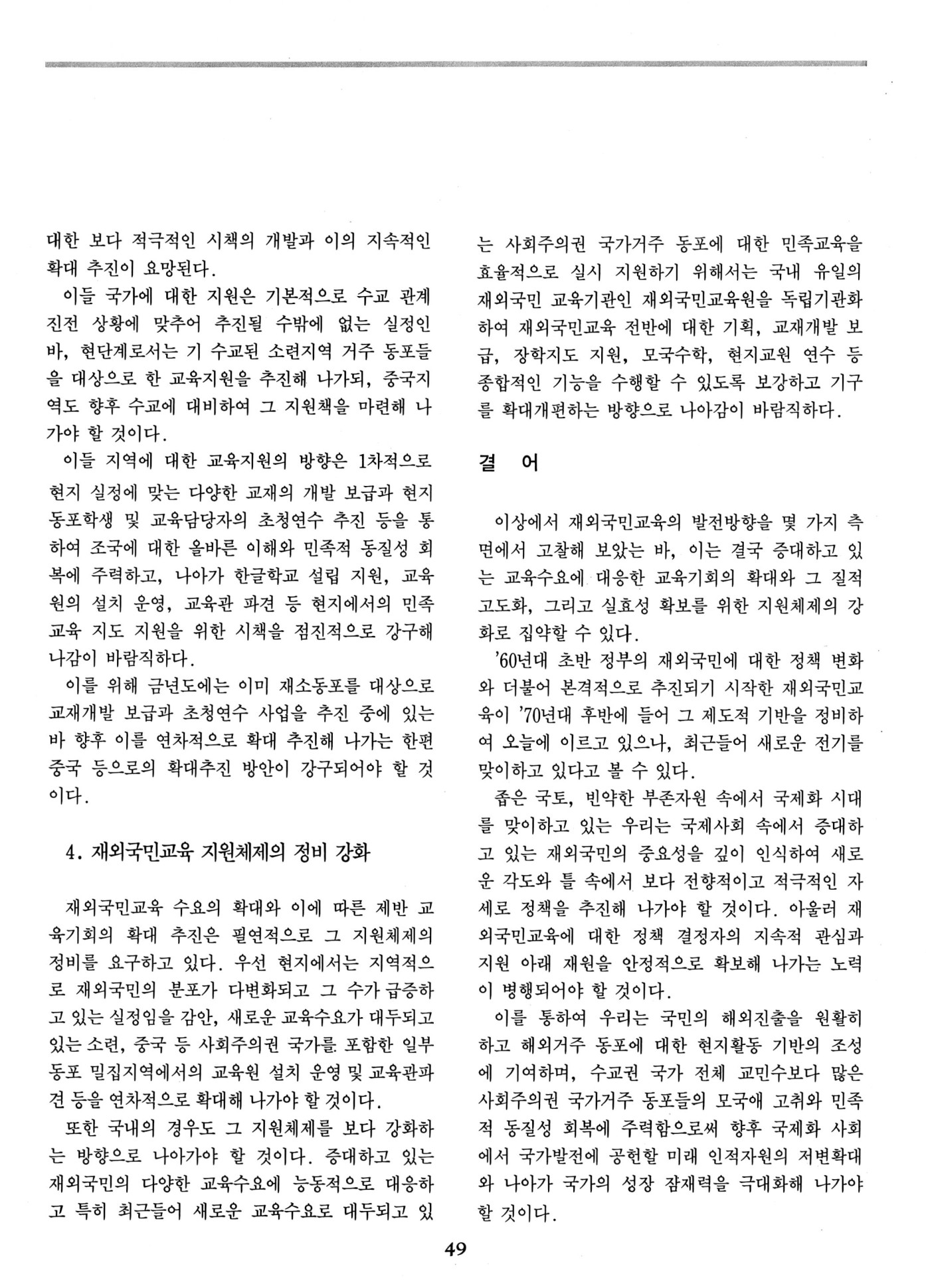 대한 보다 적극적인 시책의 개발과 이의 지속적인 확대 추진이 요망된다.

이들 국가에 대한 지원은 기본적으로 수교 관계 진전 상황에 맞추어 추진될 수밖에 없는 실정인 바, 현단계로서는 기 수교된 소련지역 거주 동포들을 대상으로 한 교육지원을 추진해 나가되, 중국지역도 향후 수교에 대비하여 그 지원책을 마련해 나가야 할 것이다.

이들 지역에 대한 교육지원의 방향은 1차적으로 현지 실정에 맞는 다양한 교재의 개발 보급과 현지 동포학생 및 교육담당자의 초청연수 추진 등을 통하여 조국에 대한 올바른 이해와 민족적 동질성 회복에 주력하고, 나아가 한글학교 설립 지원, 교육원의 설치 운영, 교육관 파견 등 현지에서의 민족교육 지도 지원을 위한 시책을 점진적으로 강구해 나감이 바람직하다.

이를 위해 금년도에는 이미 재소동포를 대상으로 교재개발 보급과 초청연수 사업을 추진 중에 있는 바 향후 이를 연차적으로 확대 추진해 나가는 한편 중국 등으로의 확대추진 방안이 강구되어야 할 것이다.

4. 재외국민교육 지원체제의 정비 강화

재외국민교육 수요의 확대와 이에 따른 제반 교육기회의 확대 추진은 필연적으로 그 지원체제의 정비를 요구하고 있다. 우선 현지에서는 지역적으로 재외국민의 분포가 다변화되고 그 수가 급증하고 있는 실정임을 감안, 새로운 교육수요가 대두되고 있는 소련, 중국 등 사회주의권 국가를 포함한 일부 동포 밀집지역에서의 교육원 설치 운영 및 교육관파견 등을 연차적으로 확대해 나가야 할 것이다.

또한 국내의 경우도 그 지원체제를 보다 강화하는 방향으로 나아가야 할 것이다. 증대하고 있는 재외국민의 다양한 교육수요에 능동적으로 대응하고 특히 최근들어 새로운 교육수요로 대두되고 있는 사회주의권 국가거주 동포에 대한 민족교육을 효율적으로 실시 지원하기 위해서는 국내 유일의 재외국민 교육기관인 재외국민교육원을 독립기관화하여 재외국민교육 전반에 대한 기획, 교재개발 보급, 장학지도 지원, 모국수학, 현지교원 연수 등 종합적인 기능을 수행할 수 있도록 보강하고 기구를 확대개편하는 방향으로 나아감이 바람직하다.

결 어

이상에서 재외국민교육의 발전방향을 몇 가지 측면에서 고찰해 보았는 바, 이는 결국 증대하고 있는 교육수요에 대응한 교육기회의 확대와 그 질적 고도화, 그리고 실효성 확보를 위한 지원체제의 강화로 집약할 수 있다.

'60년대 초반 정부의 재외국민에 대한 정책 변화와 더불어 본격적으로 추진되기 시작한 재외국민교육이 '70년대 후반에 들어 그 제도적 기반을 정비하여 오늘에 이르고 있으나, 최근들어 새로운 전기를 맞이하고 있다고 볼 수 있다.

좁은 국토, 빈약한 부존자원 속에서 국제화 시대를 맞이하고 있는 우리는 국제사회 속에서 증대하고 있는 재외국민의 중요성을 깊이 인식하여 새로운 각도와 틀 속에서 보다 전향적이고 적극적인 자세로 정책을 추진해 나가야 할 것이다. 아울러 재외국민교육에 대한 정책 결정자의 지속적 관심과 지원 아래 재원을 안정적으로 확보해 나가는 노력이 병행되어야 할 것이다.

이를 통하여 우리는 국민의 해외진출을 원활히 하고 해외거주 동포에 대한 현지활동 기반의 조성에 기여하며, 수교권 국가 전체 교민수보다 많은 사회주의권 국가거주 동포들의 모국애 고취와 민족적 동질성 회복에 주력함으로써 향후 국제화 사회에서 국가발전에 공헌할 미래 인적자원의 저변확대와 나아가 국가의 성장 잠재력을 극대화해 나가야 할 것이다.

49